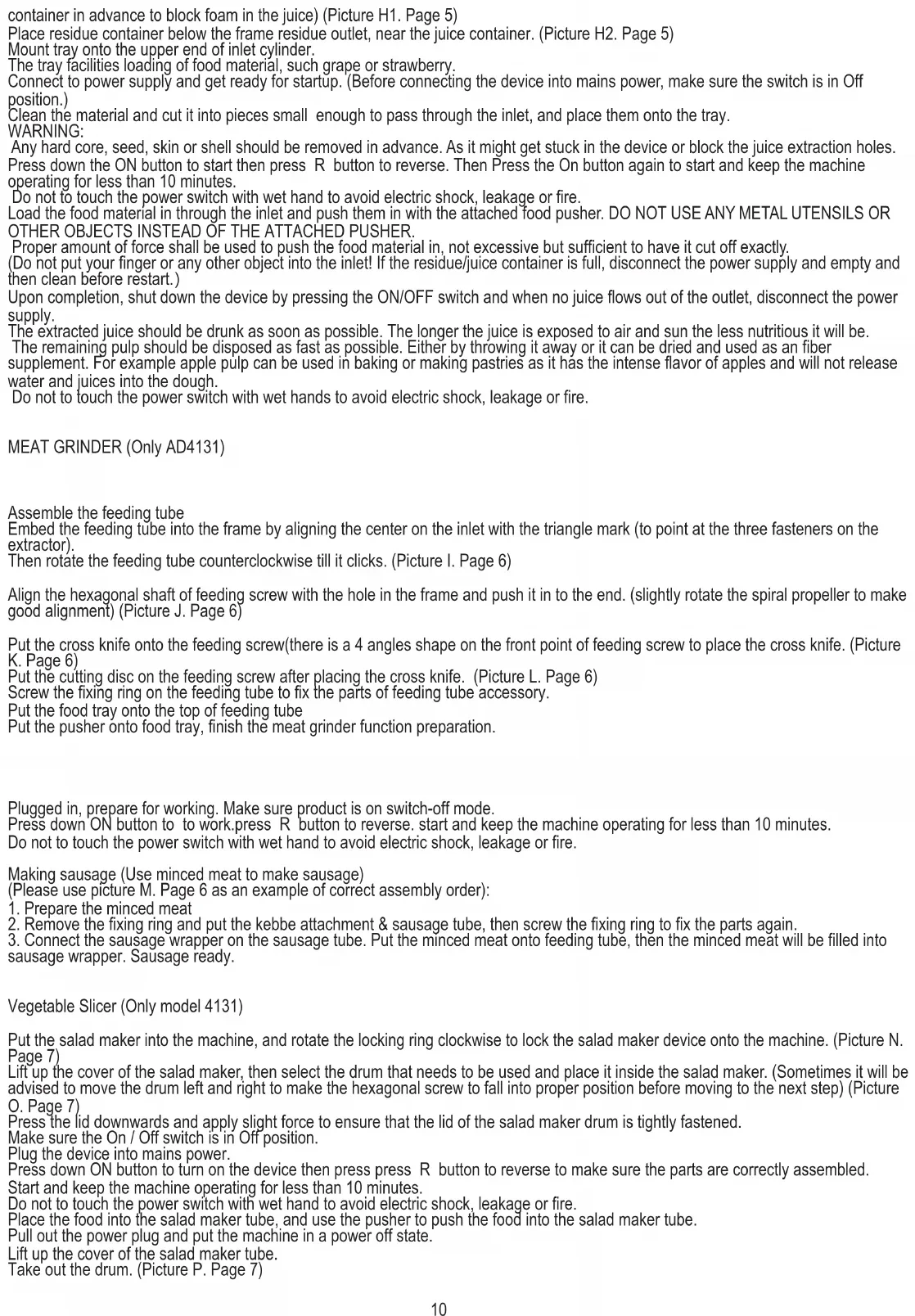 container in advance to block foam in the juice) (Picture H1. Page 5)
Place residue container below the frame residue outlet, near the juice container. (Picture H2. Page 5)
Mount tray onto the upper end of inlet cylinder.
The tray facilities loading of food material, such grape or strawberry.
Connect to power supply and get ready for startup. (Before connecting the device into mains power, make sure the switch is in Off position.)
Clean the material and cut it into pieces small enough to pass through the inlet, and place them onto the tray.
WARNING:
Any hard core, seed, skin or shell should be removed in advance. As it might get stuck in the device or block the juice extraction holes.
Press down the ON button to start then press R button to reverse. Then Press the On button again to start and keep the machine operating for less than 10 minutes.
Do not to touch the power switch with wet hand to avoid electric shock, leakage or fire.
Load the food material in through the inlet and push them in with the attached food pusher. DO NOT USE ANY METAL UTENSILS OR OTHER OBJECTS INSTEAD OF THE ATTACHED PUSHER.
Proper amount of force shall be used to push the food material in, not excessive but sufficient to have it cut off exactly.
(Do not put your finger or any other object into the inlet! If the residue/juice container is full, disconnect the power supply and empty and then clean before restart.)
Upon completion, shut down the device by pressing the ON/OFF switch and when no juice flows out of the outlet, disconnect the power supply.
The extracted juice should be drunk as soon as possible. The longer the juice is exposed to air and sun the less nutritious it will be.
The remaining pulp should be disposed as fast as possible. Either by throwing it away or it can be dried and used as an fiber supplement. For example apple pulp can be used in baking or making pastries as it has the intense flavor of apples and will not release water and juices into the dough.
Do not to touch the power switch with wet hands to avoid electric shock, leakage or fire.

MEAT GRINDER (Only AD4131)

Assemble the feeding tube
Embed the feeding tube into the frame by aligning the center on the inlet with the triangle mark (to point at the three fasteners on the extractor).
Then rotate the feeding tube counterclockwise till it clicks. (Picture I. Page 6)

Align the hexagonal shaft of feeding screw with the hole in the frame and push it in to the end. (slightly rotate the spiral propeller to make good alignment) (Picture J. Page 6)

Put the cross knife onto the feeding screw(there is a 4 angles shape on the front point of feeding screw to place the cross knife. (Picture K. Page 6)
Put the cutting disc on the feeding screw after placing the cross knife. (Picture L. Page 6)
Screw the fixing ring on the feeding tube to fix the parts of feeding tube accessory.
Put the food tray onto the top of feeding tube
Put the pusher onto food tray, finish the meat grinder function preparation.

Plugged in, prepare for working. Make sure product is on switch-off mode.
Press down ON button to to work.press R button to reverse. start and keep the machine operating for less than 10 minutes.
Do not to touch the power switch with wet hand to avoid electric shock, leakage or fire.

Making sausage (Use minced meat to make sausage)
(Please use picture M. Page 6 as an example of correct assembly order):
1. Prepare the minced meat
2. Remove the fixing ring and put the kebbe attachment & sausage tube, then screw the fixing ring to fix the parts again.
3. Connect the sausage wrapper on the sausage tube. Put the minced meat onto feeding tube, then the minced meat will be filled into sausage wrapper. Sausage ready.

Vegetable Slicer (Only model 4131)

Put the salad maker into the machine, and rotate the locking ring clockwise to lock the salad maker device onto the machine. (Picture N. Page 7)
Lift up the cover of the salad maker, then select the drum that needs to be used and place it inside the salad maker. (Sometimes it will be advised to move the drum left and right to make the hexagonal screw to fall into proper position before moving to the next step) (Picture O. Page 7)
Press the lid downwards and apply slight force to ensure that the lid of the salad maker drum is tightly fastened.
Make sure the On / Off switch is in Off position.
Plug the device into mains power.
Press down ON button to turn on the device then press press R button to reverse to make sure the parts are correctly assembled.
Start and keep the machine operating for less than 10 minutes.
Do not to touch the power switch with wet hand to avoid electric shock, leakage or fire.
Place the food into the salad maker tube, and use the pusher to push the food into the salad maker tube.
Pull out the power plug and put the machine in a power off state.
Lift up the cover of the salad maker tube.
Take out the drum. (Picture P. Page 7)

10